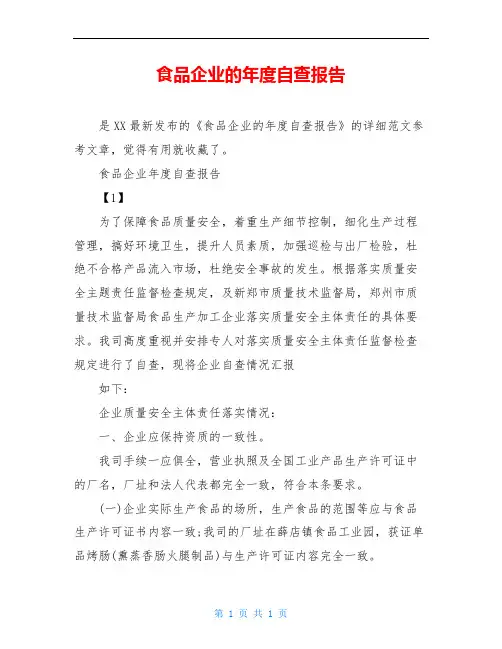 食品企业的年度自查报告

是XX最新发布的《食品企业的年度自查报告》的详细范文参考文章，觉得有用就收藏了。

食品企业年度自查报告

【1】

为了保障食品质量安全，着重生产细节控制，细化生产过程管理，搞好环境卫生，提升人员素质，加强巡检与出厂检验，杜绝不合格产品流入市场，杜绝安全事故的发生。根据落实质量安全主题责任监督检查规定，及新郑市质量技术监督局，郑州市质量技术监督局食品生产加工企业落实质量安全主体责任的具体要求。我司高度重视并安排专人对落实质量安全主体责任监督检查规定进行了自查，现将企业自查情况汇报

如下：

企业质量安全主体责任落实情况：

一、企业应保持资质的一致性。

我司手续一应俱全，营业执照及全国工业产品生产许可证中的厂名，厂址和法人代表都完全一致，符合本条要求。

(一)企业实际生产食品的场所，生产食品的范围等应与食品生产许可证书内容一致;我司的厂址在薛店镇食品工业园，获证单品烤肠(熏蒸香肠火腿制品)与生产许可证内容完全一致。

第 1 页 共 1 页